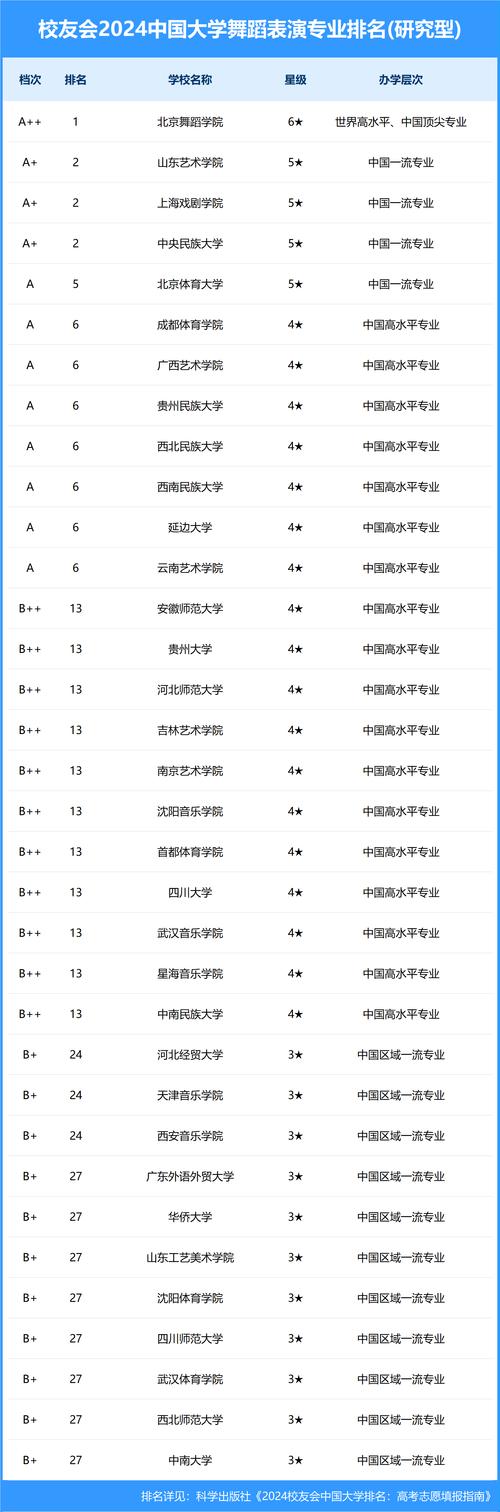 校友会2024中国大学舞蹈表演专业排名(研究型)

| 档次 | 排名 | 学校名称 | 星级 | 办学层次 |
|---|---|---|---|---|
| A++ | 1 | 北京舞蹈学院 | 6★ | 世界高水平、中国顶尖专业 |
| A+ | 2 | 山东艺术学院 | 5★ | 中国一流专业 |
| A+ | 2 | 上海戏剧学院 | 5★ | 中国一流专业 |
| A+ | 2 | 中央民族大学 | 5★ | 中国一流专业 |
| A | 5 | 北京体育大学 | 5★ | 中国一流专业 |
| A | 6 | 成都体育学院 | 4★ | 中国高水平专业 |
| A | 6 | 广西艺术学院 | 4★ | 中国高水平专业 |
| A | 6 | 贵州民族大学 | 4★ | 中国高水平专业 |
| A | 6 | 西北民族大学 | 4★ | 中国高水平专业 |
| A | 6 | 西南民族大学 | 4★ | 中国高水平专业 |
| A | 6 | 延边大学 | 4★ | 中国高水平专业 |
| A | 6 | 云南艺术学院 | 4★ | 中国高水平专业 |
| B++ | 13 | 安徽师范大学 | 4★ | 中国高水平专业 |
| B++ | 13 | 贵州大学 | 4★ | 中国高水平专业 |
| B++ | 13 | 河北师范大学 | 4★ | 中国高水平专业 |
| B++ | 13 | 吉林艺术学院 | 4★ | 中国高水平专业 |
| B++ | 13 | 南京艺术学院 | 4★ | 中国高水平专业 |
| B++ | 13 | 沈阳音乐学院 | 4★ | 中国高水平专业 |
| B++ | 13 | 首都体育学院 | 4★ | 中国高水平专业 |
| B++ | 13 | 四川大学 | 4★ | 中国高水平专业 |
| B++ | 13 | 武汉音乐学院 | 4★ | 中国高水平专业 |
| B++ | 13 | 星海音乐学院 | 4★ | 中国高水平专业 |
| B++ | 13 | 中南民族大学 | 4★ | 中国高水平专业 |
| B+ | 24 | 河北经贸大学 | 3★ | 中国区域一流专业 |
| B+ | 24 | 天津音乐学院 | 3★ | 中国区域一流专业 |
| B+ | 24 | 西安音乐学院 | 3★ | 中国区域一流专业 |
| B+ | 27 | 广东外语外贸大学 | 3★ | 中国区域一流专业 |
| B+ | 27 | 华侨大学 | 3★ | 中国区域一流专业 |
| B+ | 27 | 山东工艺美术学院 | 3★ | 中国区域一流专业 |
| B+ | 27 | 沈阳体育学院 | 3★ | 中国区域一流专业 |
| B+ | 27 | 四川师范大学 | 3★ | 中国区域一流专业 |
| B+ | 27 | 武汉体育学院 | 3★ | 中国区域一流专业 |
| B+ | 27 | 西北师范大学 | 3★ | 中国区域一流专业 |
| B+ | 27 | 中南大学 | 3★ | 中国区域一流专业 |

排名详见：科学出版社《2024校友会中国大学排名：高考志愿填报指南》